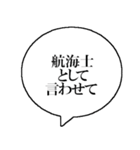 航海士
として
言わせて